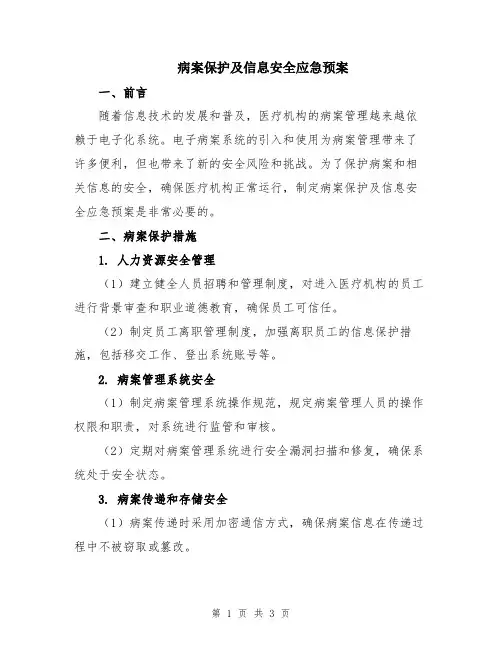 病案保护及信息安全应急预案

一、前言

随着信息技术的发展和普及，医疗机构的病案管理越来越依赖于电子化系统。电子病案系统的引入和使用为病案管理带来了许多便利，但也带来了新的安全风险和挑战。为了保护病案和相关信息的安全，确保医疗机构正常运行，制定病案保护及信息安全应急预案是非常必要的。

二、病案保护措施

1. 人力资源安全管理

（1）建立健全人员招聘和管理制度，对进入医疗机构的员工进行背景审查和职业道德教育，确保员工可信任。

（2）制定员工离职管理制度，加强离职员工的信息保护措施，包括移交工作、登出系统账号等。

2. 病案管理系统安全

（1）制定病案管理系统操作规范，规定病案管理人员的操作权限和职责，对系统进行监管和审核。

（2）定期对病案管理系统进行安全漏洞扫描和修复，确保系统处于安全状态。

3. 病案传递和存储安全

（1）病案传递时采用加密通信方式，确保病案信息在传递过程中不被窃取或篡改。

第 1 页 共 3 页